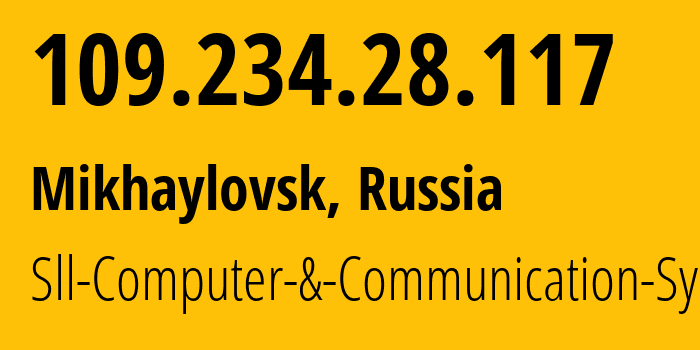 109.234.28.117

Mikhaylovsk, Russia

Sll-Computer-&-Communication-Sy